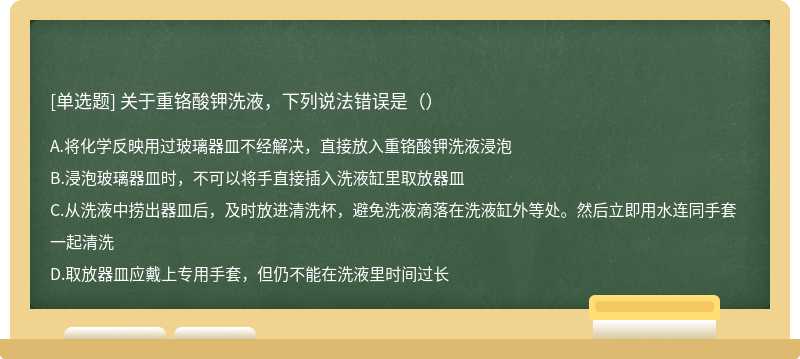 [单选题] 关于重铬酸钾洗液，下列说法错误是（）

A.将化学反映用过玻璃器皿不经解决，直接放入重铬酸钾洗液浸泡

B.浸泡玻璃器皿时，不可以将手直接插入洗液缸里取放器皿

C.从洗液中捞出器皿后，及时放进清洗杯，避免洗液滴落在洗液缸外等处。然后立即用水连同手套一起清洗

D.取放器皿应戴上专用手套，但仍不能在洗液里时间过长